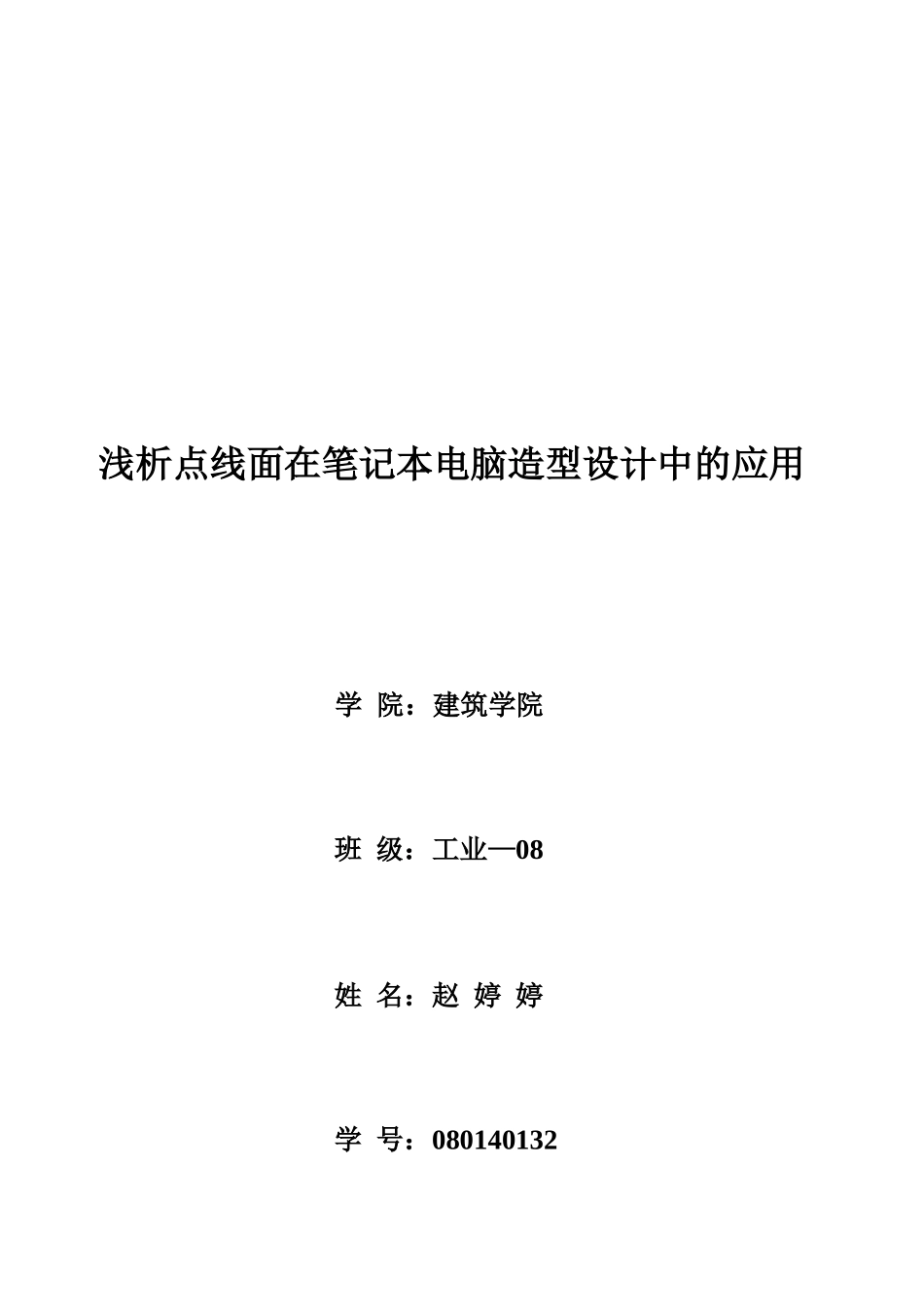 浅析点线面在笔记本电脑造型设计中的应用

学 院：建筑学院

班 级：工业—08

姓 名：赵 婷 婷

学 号：080140132